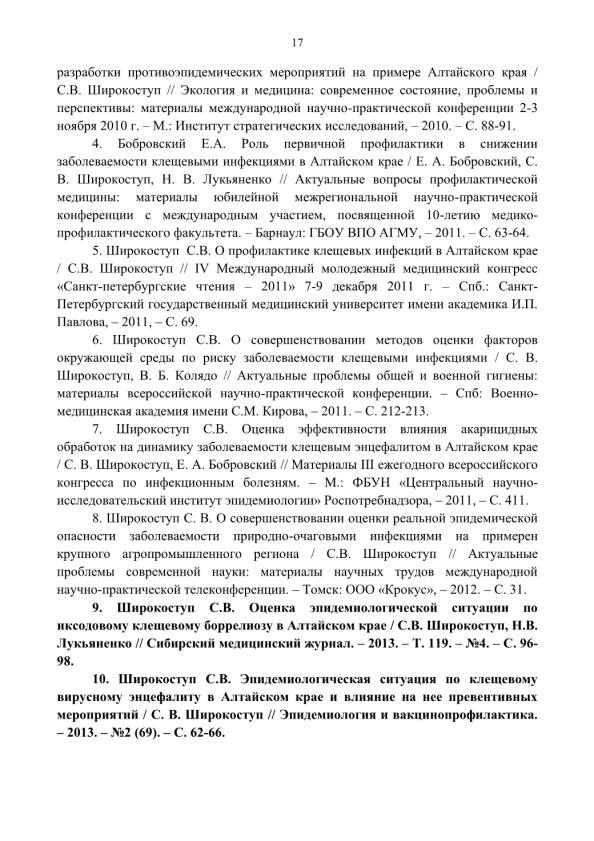 17

разработки противоэпидемических мероприятий на примере Алтайского края / С.В. Широкоступ // Экология и медицина: современное состояние, проблемы и перспективы: материалы международной научно-практической конференции 2-3 ноября 2010 г. – М.: Институт стратегических исследований, – 2010. – С. 88-91.

4. Бобровский Е.А. Роль первичной профилактики в снижении заболеваемости клещевыми инфекциями в Алтайском крае / Е. А. Бобровский, С. В. Широкоступ, Н. В. Лукьяненко // Актуальные вопросы профилактической медицины: материалы юбилейной межрегиональной научно-практической конференции с международным участием, посвященной 10-летию медико-профилактического факультета. – Барнаул: ГБОУ ВПО АГМУ, – 2011. – С. 63-64.

5. Широкоступ С.В. О профилактике клещевых инфекций в Алтайском крае / С.В. Широкоступ // IV Международный молодежный медицинский конгресс «Санкт-петербургские чтения – 2011» 7-9 декабря 2011 г. – Спб.: Санкт-Петербургский государственный медицинский университет имени академика И.П. Павлова, – 2011, – С. 69.

6. Широкоступ С.В. О совершенствовании методов оценки факторов окружающей среды по риску заболеваемости клещевыми инфекциями / С. В. Широкоступ, В. Б. Колядо // Актуальные проблемы общей и военной гигиены: материалы всероссийской научно-практической конференции. – Спб: Военно-медицинская академия имени С.М. Кирова, – 2011. – С. 212-213.

7. Широкоступ С.В. Оценка эффективности влияния акарицидных обработок на динамику заболеваемости клещевым энцефалитом в Алтайском крае / С. В. Широкоступ, Е. А. Бобровский // Материалы III ежегодного всероссийского конгресса по инфекционным болезням. – М.: ФБУН «Центральный научно-исследовательский институт эпидемиологии» Роспотребнадзора, – 2011, – С. 411.

8. Широкоступ С. В. О совершенствовании оценки реальной эпидемической опасности заболеваемости природно-очаговыми инфекциями на примерен крупного агропромышленного региона / С.В. Широкоступ // Актуальные проблемы современной науки: материалы научных трудов международной научно-практической телеконференции. – Томск: ООО «Крокус», – 2012. – С. 31.

9. Широкоступ С.В. Оценка эпидемиологической ситуации по иксодовому клещевому боррелиозу в Алтайском крае / С.В. Широкоступ, Н.В. Лукьяненко // Сибирский медицинский журнал. – 2013. – Т. 119. – №4. – С. 96-98.

10. Широкоступ С.В. Эпидемиологическая ситуация по клещевому вирусному энцефалиту в Алтайском крае и влияние на нее превентивных мероприятий / С. В. Широкоступ // Эпидемиология и вакцинопрофилактика. – 2013. – №2 (69). – С. 62-66.